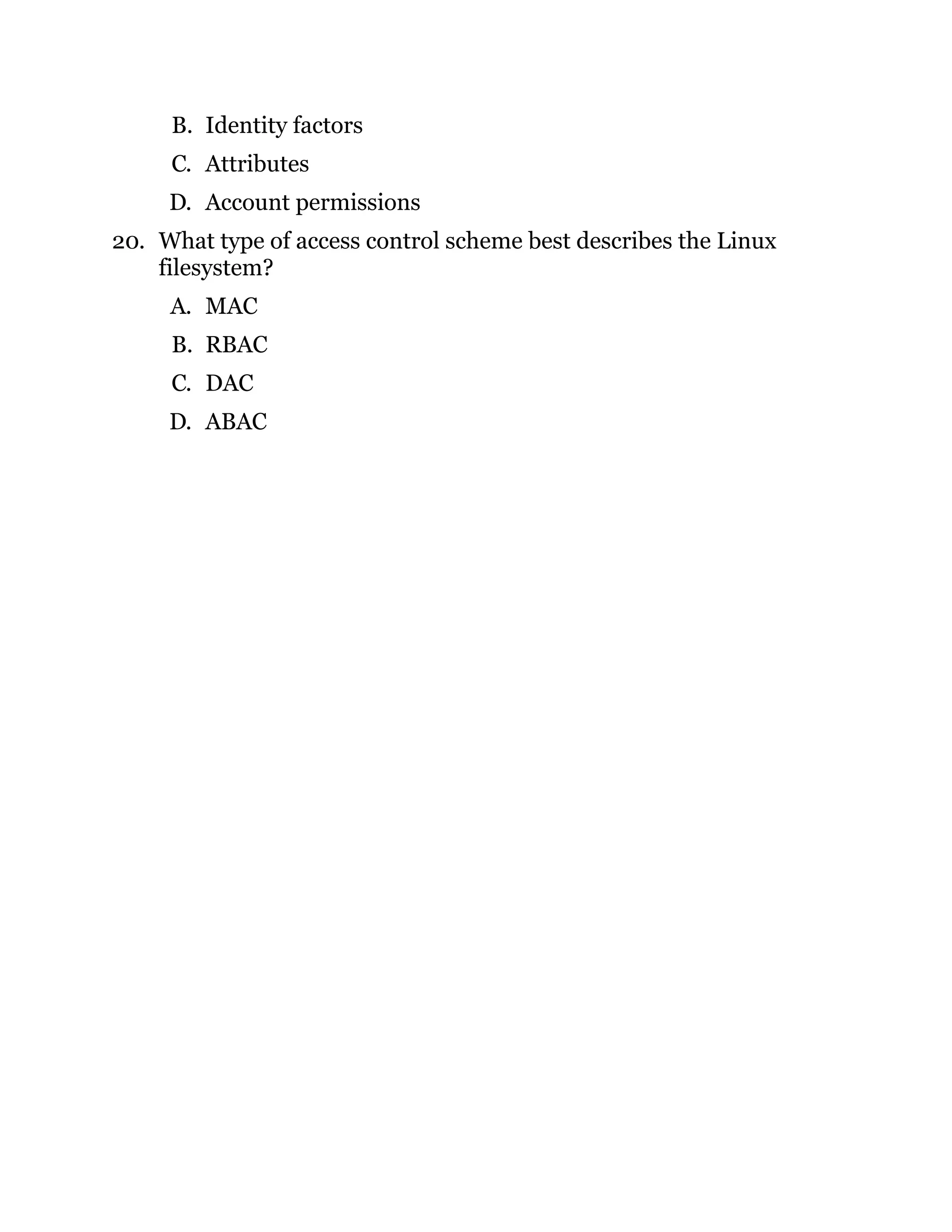 B. Identity factors

C. Attributes

D. Account permissions

20. What type of access control scheme best describes the Linux filesystem?

A. MAC

B. RBAC

C. DAC

D. ABAC